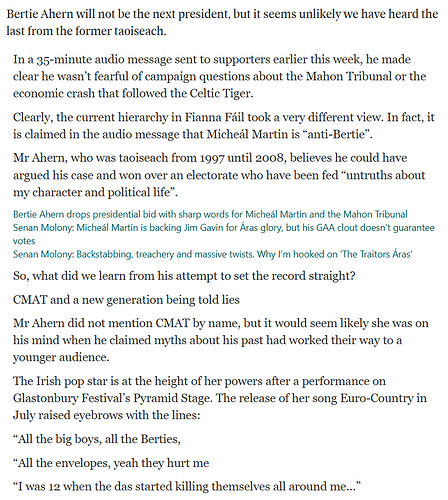 Bertie Ahern will not be the next president, but it seems unlikely we have heard the last from the former taoiseach.

In a 35-minute audio message sent to supporters earlier this week, he made clear he wasn't fearful of campaign questions about the Mahon Tribunal or the economic crash that followed the Celtic Tiger.

Clearly, the current hierarchy in Fianna Fáil took a very different view. In fact, it is claimed in the audio message that Micheál Martin is "anti-Bertie".

Mr Ahern, who was taoiseach from 1997 until 2008, believes he could have argued his case and won over an electorate who have been fed "untruths about my character and political life".

Bertie Ahern drops presidential bid with sharp words for Micheál Martin and the Mahon Tribunal
Senan Molony: Micheál Martin is backing Jim Gavin for Áras glory, but his GAA clout doesn't guarantee votes
Senan Molony: Backstabbing, treachery and massive twists. Why I'm hooked on 'The Traitors Áras'

So, what did we learn from his attempt to set the record straight?

CMAT and a new generation being told lies

Mr Ahern did not mention CMAT by name, but it would seem likely she was on his mind when he claimed myths about his past had worked their way to a younger audience.

The Irish pop star is at the height of her powers after a performance on Glastonbury Festival's Pyramid Stage. The release of her song Euro-Country in July raised eyebrows with the lines:

"All the big boys, all the Berties,

"All the envelopes, yeah they hurt me

"I was 12 when the das started killing themselves all around me..."